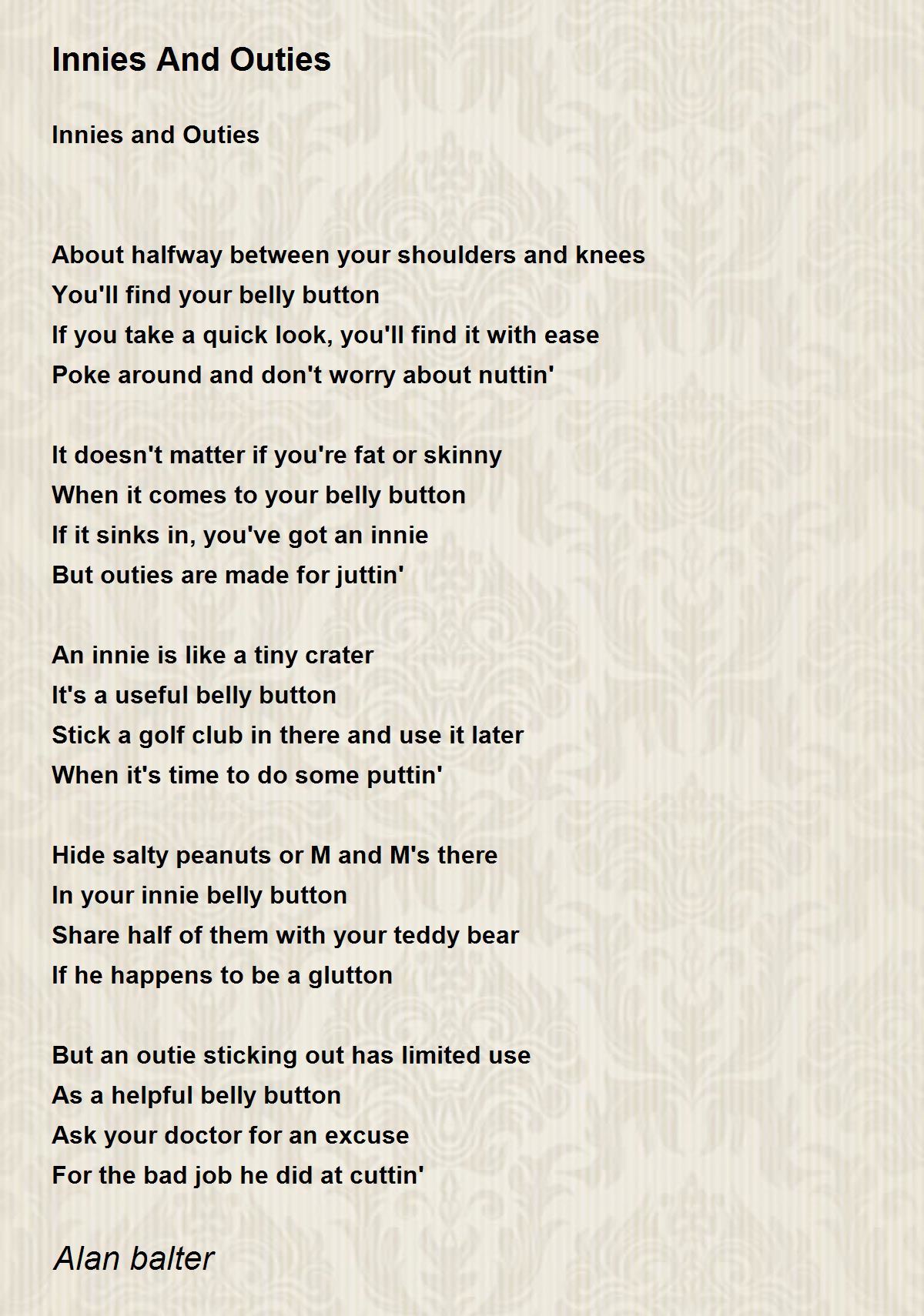 Innies And Outies

Innies and Outies

About halfway between your shoulders and knees
You'll find your belly button
If you take a quick look, you'll find it with ease
Poke around and don't worry about nuttin'

It doesn't matter if you're fat or skinny
When it comes to your belly button
If it sinks in, you've got an innie
But outies are made for juttin'

An innie is like a tiny crater
It's a useful belly button
Stick a golf club in there and use it later
When it's time to do some puttin'

Hide salty peanuts or M and M's there
In your innie belly button
Share half of them with your teddy bear
If he happens to be a glutton

But an outie sticking out has limited use
As a helpful belly button
Ask your doctor for an excuse
For the bad job he did at cuttin'

Alan balter